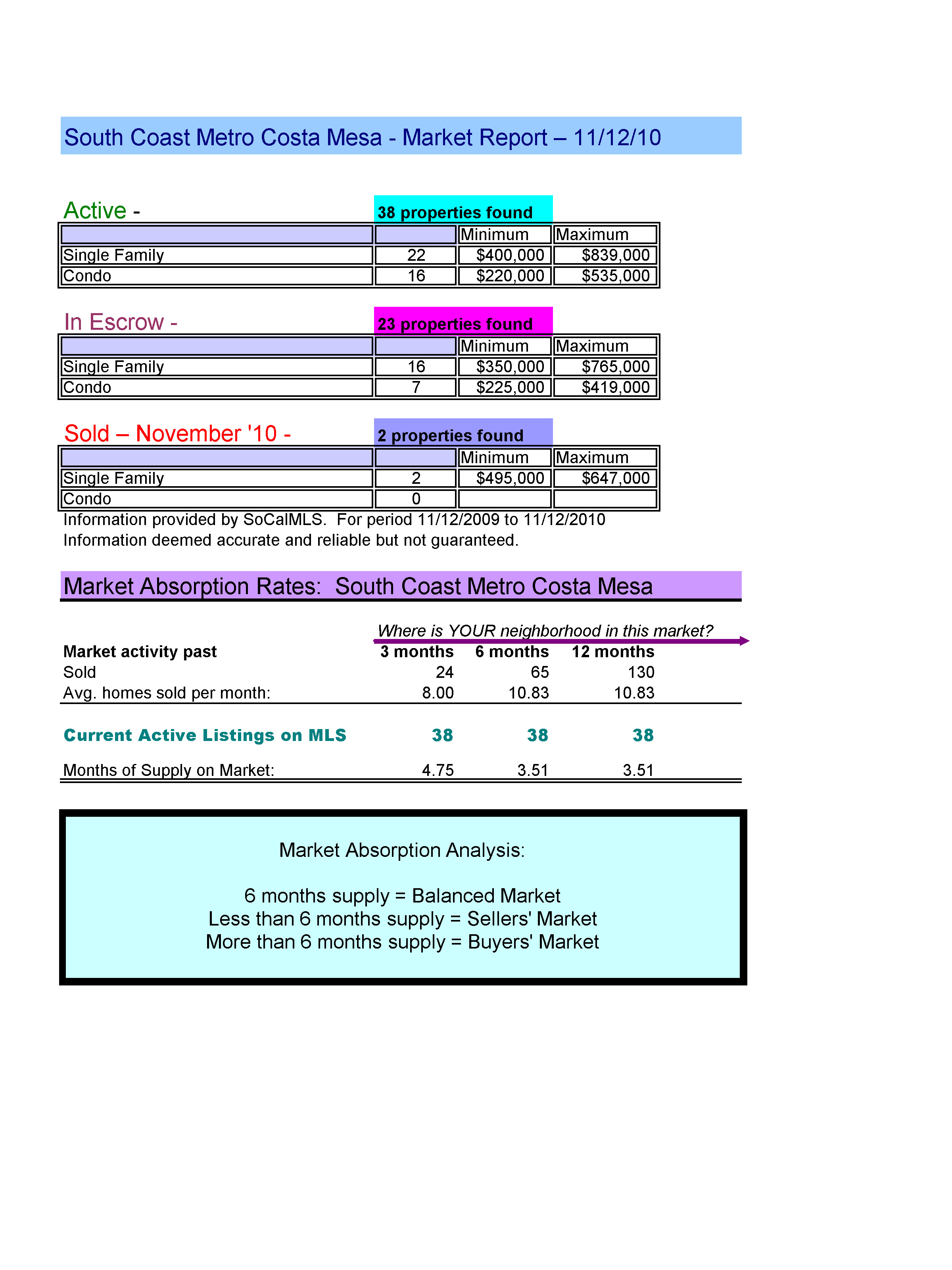 South Coast Metro Costa Mesa - Market Report – 11/12/10

Active - 38 properties found

| | | Minimum | Maximum |
|---|---|---|---|
| Single Family | 22 | \$400,000 | \$839,000 |
| Condo | 16 | \$220,000 | \$535,000 |

In Escrow - 23 properties found

| | | Minimum | Maximum |
|---|---|---|---|
| Single Family | 16 | \$350,000 | \$765,000 |
| Condo | 7 | \$225,000 | \$419,000 |

Sold – November '10 - 2 properties found

| | | Minimum | Maximum |
|---|---|---|---|
| Single Family | 2 | \$495,000 | \$647,000 |
| Condo | 0 | | |

Information provided by SoCalMLS. For period 11/12/2009 to 11/12/2010
Information deemed accurate and reliable but not guaranteed.

Market Absorption Rates: South Coast Metro Costa Mesa

Where is YOUR neighborhood in this market?

| Market activity past | 3 months | 6 months | 12 months |
|---|---|---|---|
| Sold | 24 | 65 | 130 |
| Avg. homes sold per month: | 8.00 | 10.83 | 10.83 |
| Current Active Listings on MLS | 38 | 38 | 38 |
| Months of Supply on Market: | 4.75 | 3.51 | 3.51 |

Market Absorption Analysis:

6 months supply = Balanced Market
Less than 6 months supply = Sellers' Market
More than 6 months supply = Buyers' Market